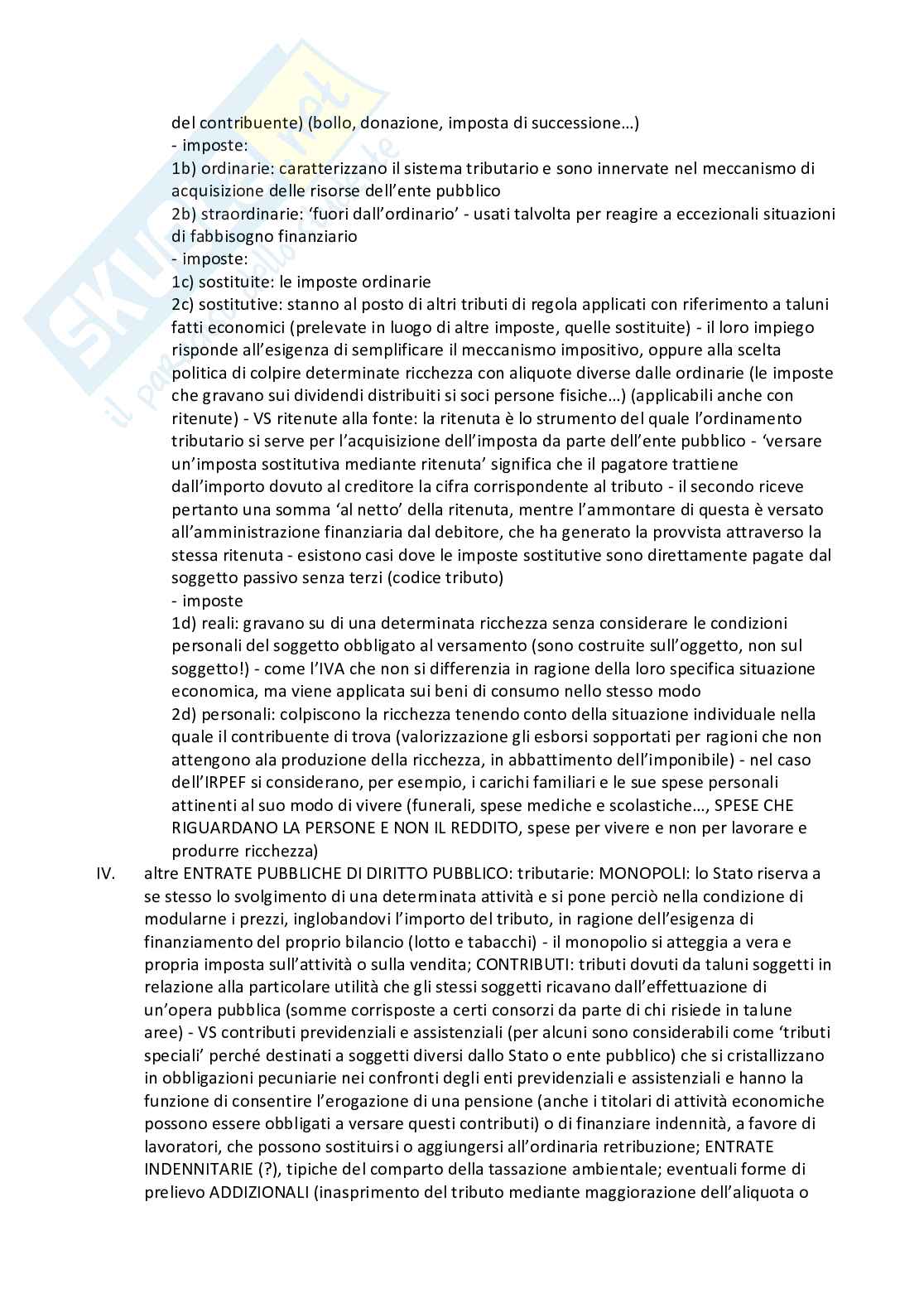 del contribuente) (bollo, donazione, imposta di successione…)
- imposte:
1b) ordinarie: caratterizzano il sistema tributario e sono innervate nel meccanismo di acquisizione delle risorse dell'ente pubblico
2b) straordinarie: 'fuori dall'ordinario' - usati talvolta per reagire a eccezionali situazioni di fabbisogno finanziario
- imposte:
1c) sostituite: le imposte ordinarie
2c) sostitutive: stanno al posto di altri tributi di regola applicati con riferimento a taluni fatti economici (prelevate in luogo di altre imposte, quelle sostituite) - il loro impiego risponde all'esigenza di semplificare il meccanismo impositivo, oppure alla scelta politica di colpire determinate ricchezza con aliquote diverse dalle ordinarie (le imposte che gravano sui dividendi distribuiti si soci persone fisiche…) (applicabili anche con ritenute) - VS ritenute alla fonte: la ritenuta è lo strumento del quale l'ordinamento tributario si serve per l'acquisizione dell'imposta da parte dell'ente pubblico - 'versare un'imposta sostitutiva mediante ritenuta' significa che il pagatore trattiene dall'importo dovuto al creditore la cifra corrispondente al tributo - il secondo riceve pertanto una somma 'al netto' della ritenuta, mentre l'ammontare di questa è versato all'amministrazione finanziaria dal debitore, che ha generato la provvista attraverso la stessa ritenuta - esistono casi dove le imposte sostitutive sono direttamente pagate dal soggetto passivo senza terzi (codice tributo)
- imposte
1d) reali: gravano su di una determinata ricchezza senza considerare le condizioni personali del soggetto obbligato al versamento (sono costruite sull'oggetto, non sul soggetto!) - come l'IVA che non si differenzia in ragione della loro specifica situazione economica, ma viene applicata sui beni di consumo nello stesso modo
2d) personali: colpiscono la ricchezza tenendo conto della situazione individuale nella quale il contribuente di trova (valorizzazione gli esborsi sopportati per ragioni che non attengono ala produzione della ricchezza, in abbattimento dell'imponibile) - nel caso dell'IRPEF si considerano, per esempio, i carichi familiari e le sue spese personali attinenti al suo modo di vivere (funerali, spese mediche e scolastiche…, SPESE CHE RIGUARDANO LA PERSONE E NON IL REDDITO, spese per vivere e non per lavorare e produrre ricchezza)

IV. altre ENTRATE PUBBLICHE DI DIRITTO PUBBLICO: tributarie: MONOPOLI: lo Stato riserva a se stesso lo svolgimento di una determinata attività e si pone perciò nella condizione di modularne i prezzi, inglobandovi l'importo del tributo, in ragione dell'esigenza di finanziamento del proprio bilancio (lotto e tabacchi) - il monopolio si atteggia a vera e propria imposta sull'attività o sulla vendita; CONTRIBUTI: tributi dovuti da taluni soggetti in relazione alla particolare utilità che gli stessi soggetti ricavano dall'effettuazione di un'opera pubblica (somme corrisposte a certi consorzi da parte di chi risiede in talune aree) - VS contributi previdenziali e assistenziali (per alcuni sono considerabili come 'tributi speciali' perché destinati a soggetti diversi dallo Stato o ente pubblico) che si cristallizzano in obbligazioni pecuniarie nei confronti degli enti previdenziali e assistenziali e hanno la funzione di consentire l'erogazione di una pensione (anche i titolari di attività economiche possono essere obbligati a versare questi contributi) o di finanziare indennità, a favore di lavoratori, che possono sostituirsi o aggiungersi all'ordinaria retribuzione; ENTRATE INDENNITARIE (?), tipiche del comparto della tassazione ambientale; eventuali forme di prelievo ADDIZIONALI (inasprimento del tributo mediante maggiorazione dell'aliquota o